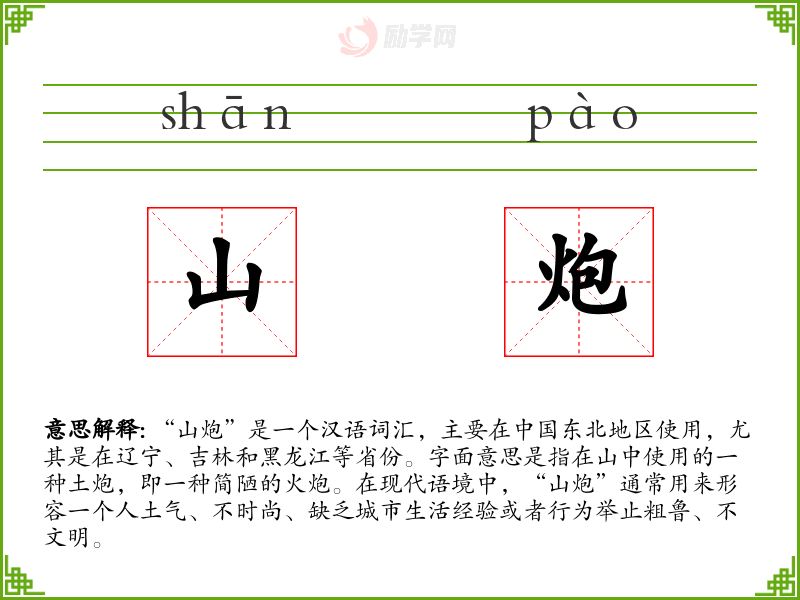 shān pào

山 炮

意思解释:“山炮”是一个汉语词汇，主要在中国东北地区使用，尤其是在辽宁、吉林和黑龙江等省份。字面意思是指在山中使用的一种土炮，即一种简陋的火炮。在现代语境中，“山炮”通常用来形容一个人土气、不时尚、缺乏城市生活经验或者行为举止粗鲁、不文明。

励学网